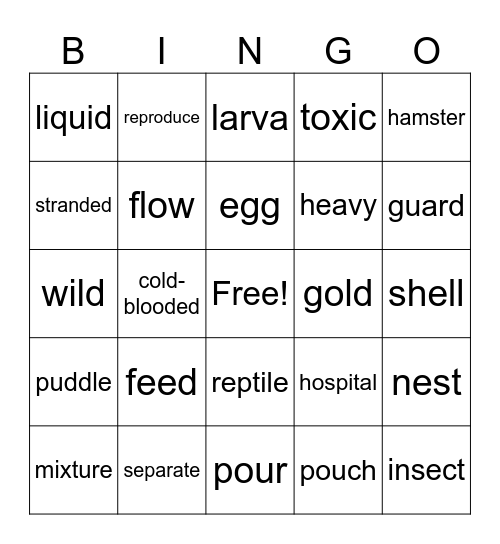 | B | I | N | G | O |
|---|---|---|---|---|
| liquid | reproduce | larva | toxic | hamster |
| stranded | flow | egg | heavy | guard |
| wild | cold-blooded | Free! | gold | shell |
| puddle | feed | reptile | hospital | nest |
| mixture | separate | pour | pouch | insect |